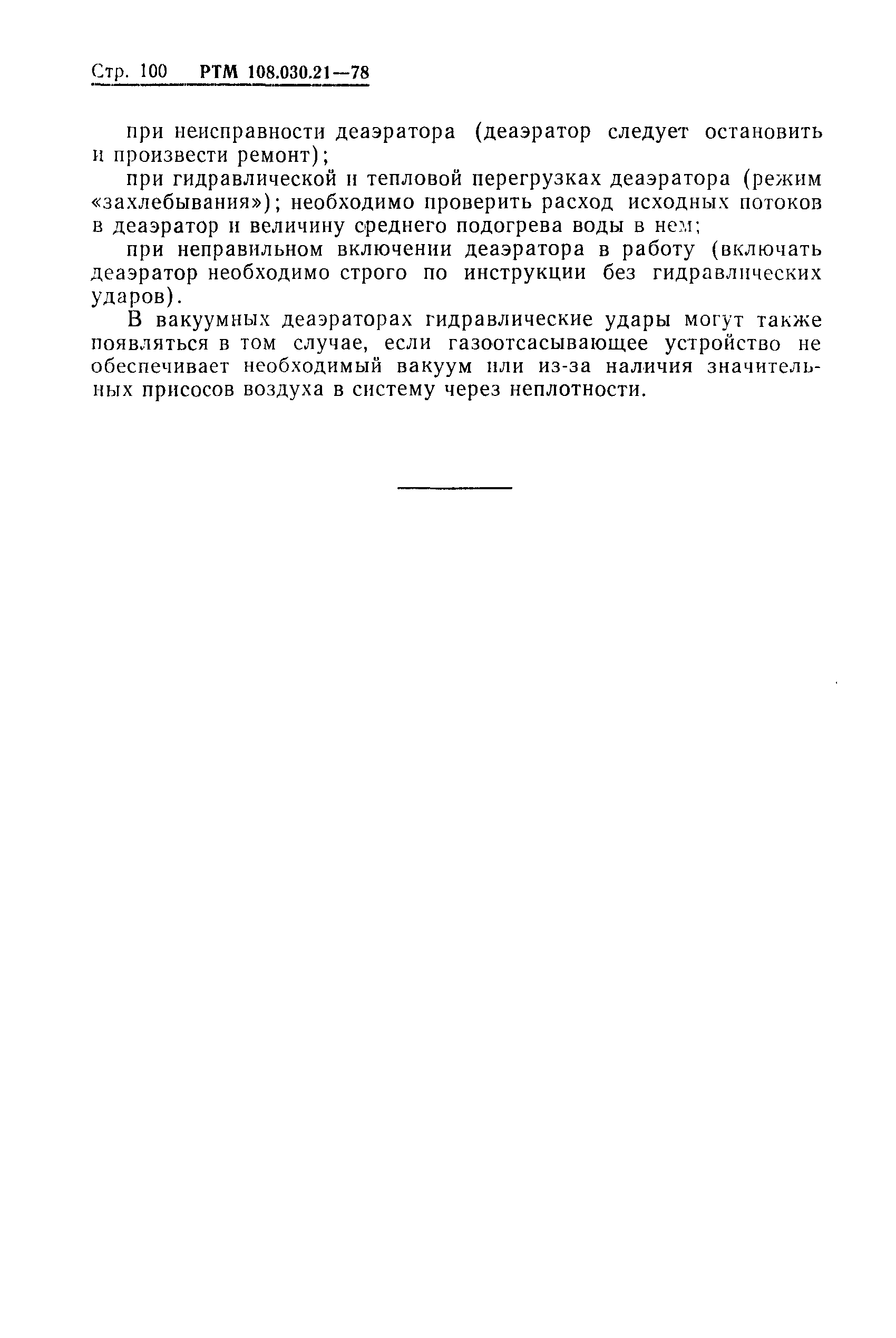 Стр. 100 РТМ 108.030.21—78

при неисправности деаэратора (деаэратор следует остановить и произвести ремонт);

при гидравлической и тепловой перегрузках деаэратора (режим «захлебывания»); необходимо проверить расход исходных потоков в деаэратор и величину среднего подогрева воды в нем;

при неправильном включении деаэратора в работу (включать деаэратор необходимо строго по инструкции без гидравлических ударов).

В вакуумных деаэраторах гидравлические удары могут также появляться в том случае, если газоотсасывающее устройство не обеспечивает необходимый вакуум или из-за наличия значительных присосов воздуха в систему через неплотности.